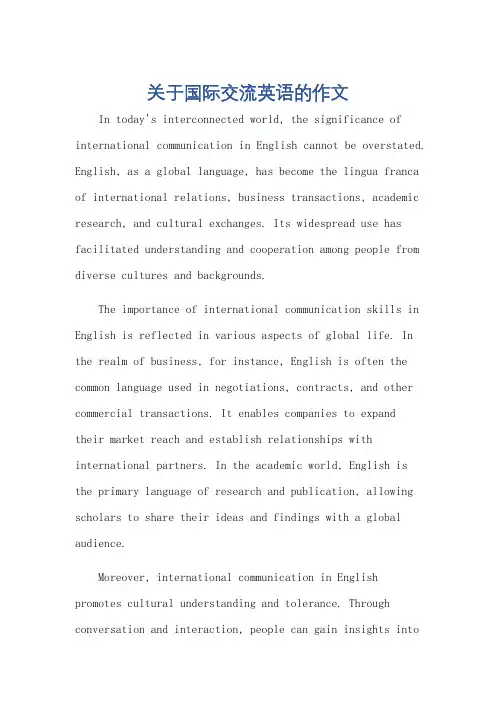 关于国际交流英语的作文

In today's interconnected world, the significance of international communication in English cannot be overstated. English, as a global language, has become the lingua franca of international relations, business transactions, academic research, and cultural exchanges. Its widespread use has facilitated understanding and cooperation among people from diverse cultures and backgrounds.

The importance of international communication skills in English is reflected in various aspects of global life. In the realm of business, for instance, English is often the common language used in negotiations, contracts, and other commercial transactions. It enables companies to expand their market reach and establish relationships with international partners. In the academic world, English is the primary language of research and publication, allowing scholars to share their ideas and findings with a global audience.

Moreover, international communication in English promotes cultural understanding and tolerance. Through conversation and interaction, people can gain insights into